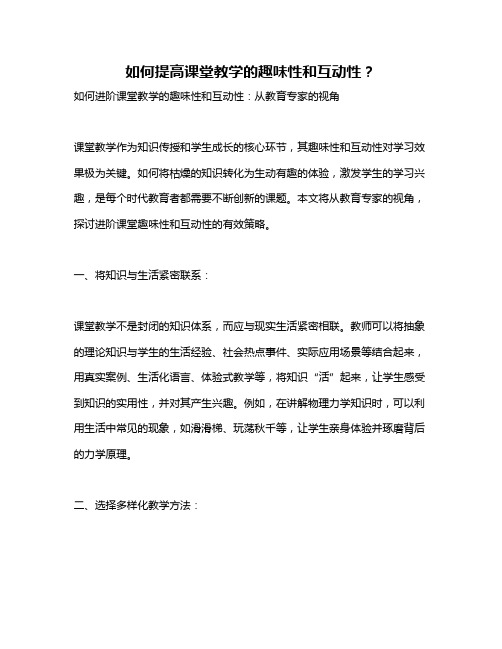 如何提高课堂教学的趣味性和互动性？

如何进阶课堂教学的趣味性和互动性：从教育专家的视角

课堂教学作为知识传授和学生成长的核心环节，其趣味性和互动性对学习效果极为关键。如何将枯燥的知识转化为生动有趣的体验，激发学生的学习兴趣，是每个时代教育者都需要不断创新的课题。本文将从教育专家的视角，探讨进阶课堂趣味性和互动性的有效策略。

一、将知识与生活紧密联系：

课堂教学不是封闭的知识体系，而应与现实生活紧密相联。教师可以将抽象的理论知识与学生的生活经验、社会热点事件、实际应用场景等结合起来，用真实案例、生活化语言、体验式教学等，将知识“活”起来，让学生感受到知识的实用性，并对其产生兴趣。例如，在讲解物理力学知识时，可以利用生活中常见的现象，如滑滑梯、玩荡秋千等，让学生亲身体验并琢磨背后的力学原理。

二、选择多样化教学方法：